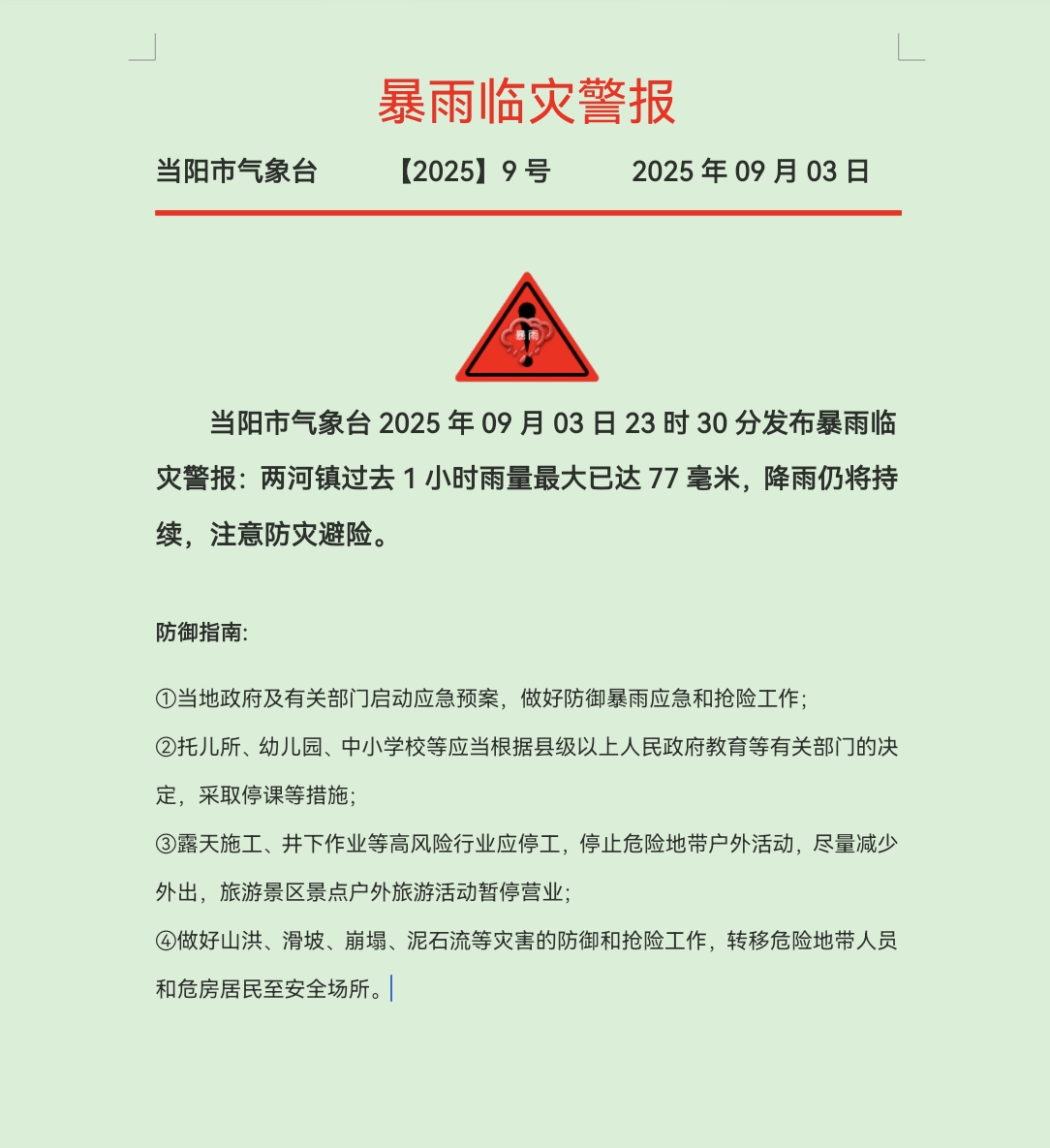 暴雨临灾警报

当阳市气象台　　【2025】9 号　　2025 年 09 月 03 日

暴雨

当阳市气象台 2025 年 09 月 03 日 23 时 30 分发布暴雨临灾警报：两河镇过去 1 小时雨量最大已达 77 毫米，降雨仍将持续，注意防灾避险。

防御指南:

①当地政府及有关部门启动应急预案，做好防御暴雨应急和抢险工作；
②托儿所、幼儿园、中小学校等应当根据县级以上人民政府教育等有关部门的决定，采取停课等措施；
③露天施工、井下作业等高风险行业应停工，停止危险地带户外活动，尽量减少外出，旅游景区景点户外旅游活动暂停营业；
④做好山洪、滑坡、崩塌、泥石流等灾害的防御和抢险工作，转移危险地带人员和危房居民至安全场所。